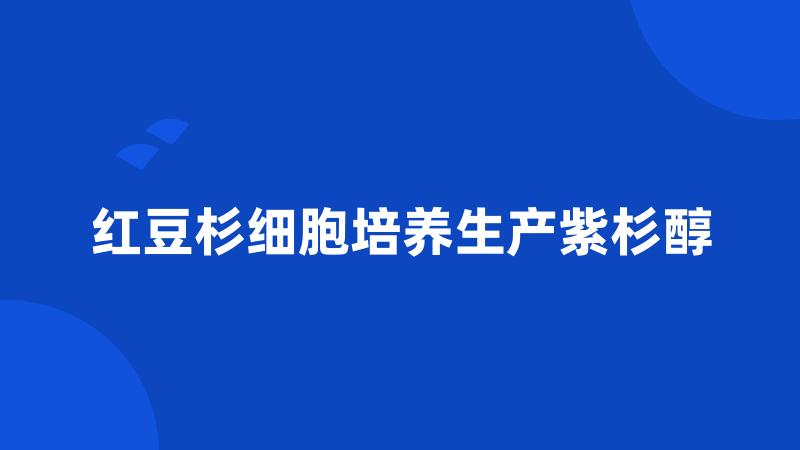 红豆杉细胞培养生产紫杉醇